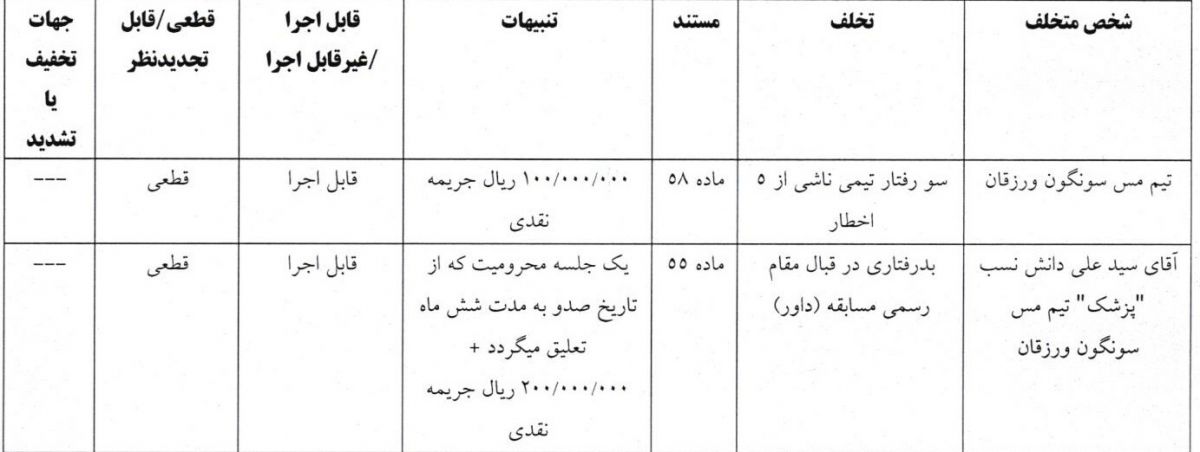 | شخص متخلف | تخلف | مستند | تنبیهات | قابل اجرا /غیرقابل اجرا | قطعی/قابل تجدیدنظر | جهات تخفیف یا تشدید |
|---|---|---|---|---|---|---|
| تیم مس سونگون ورزقان | سو رفتار تیمی ناشی از ۵ اخطار | ماده ۵۸ | ۱۰۰/۰۰۰/۰۰۰ ریال جریمه نقدی | قابل اجرا | قطعی | --- |
| آقای سید علی دانش نسب "پزشک" تیم مس سونگون ورزقان | بدرفتاری در قبال مقام رسمی مسابقه (داور) | ماده ۵۵ | یک جلسه محرومیت که از تاریخ صدو به مدت شش ماه تعلیق میگردد + ۲۰۰/۰۰۰/۰۰۰ ریال جریمه نقدی | قابل اجرا | قطعی | --- |